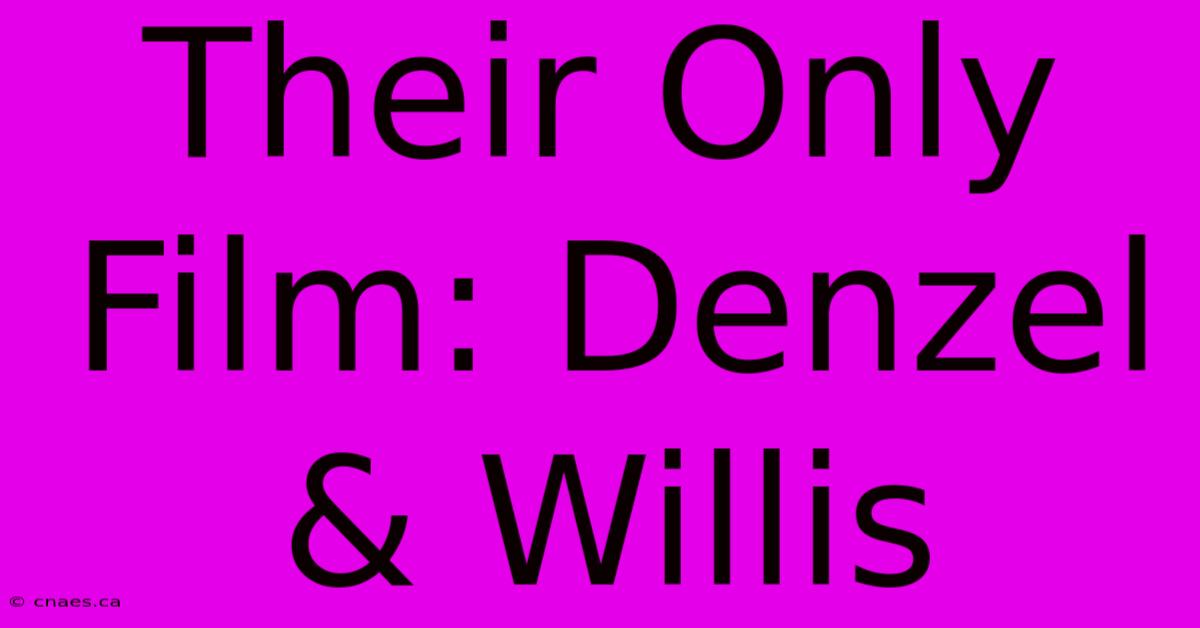 Their Only Film: Denzel & Willis

© cnaes.ca